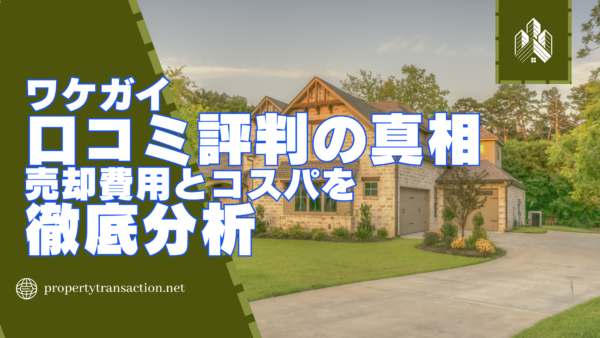 ワケガイ
口コミ評判の真相
売却費用とコスパを
徹底分析

propertytransaction.net